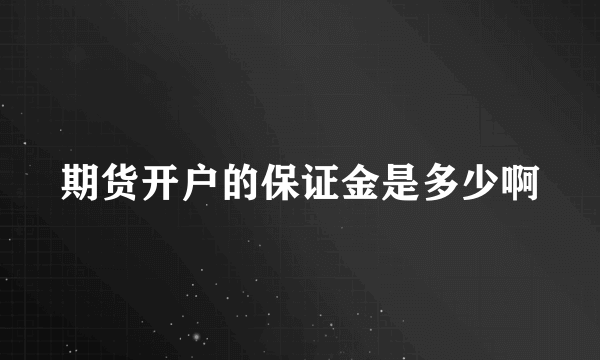 期货开户的保证金是多少啊